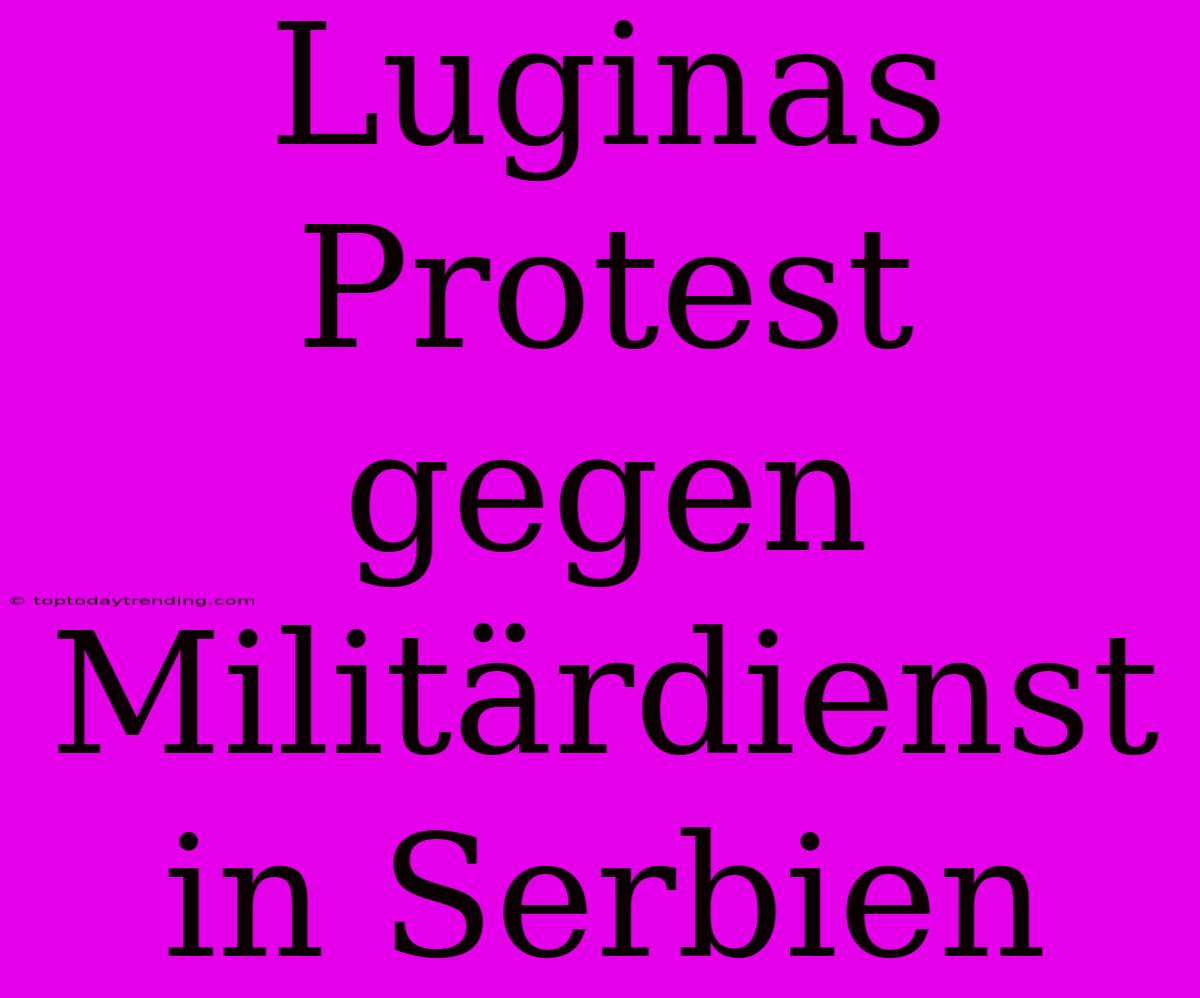 Luginas Protest gegen Militärdienst in Serbien

© toptodaytrending.com